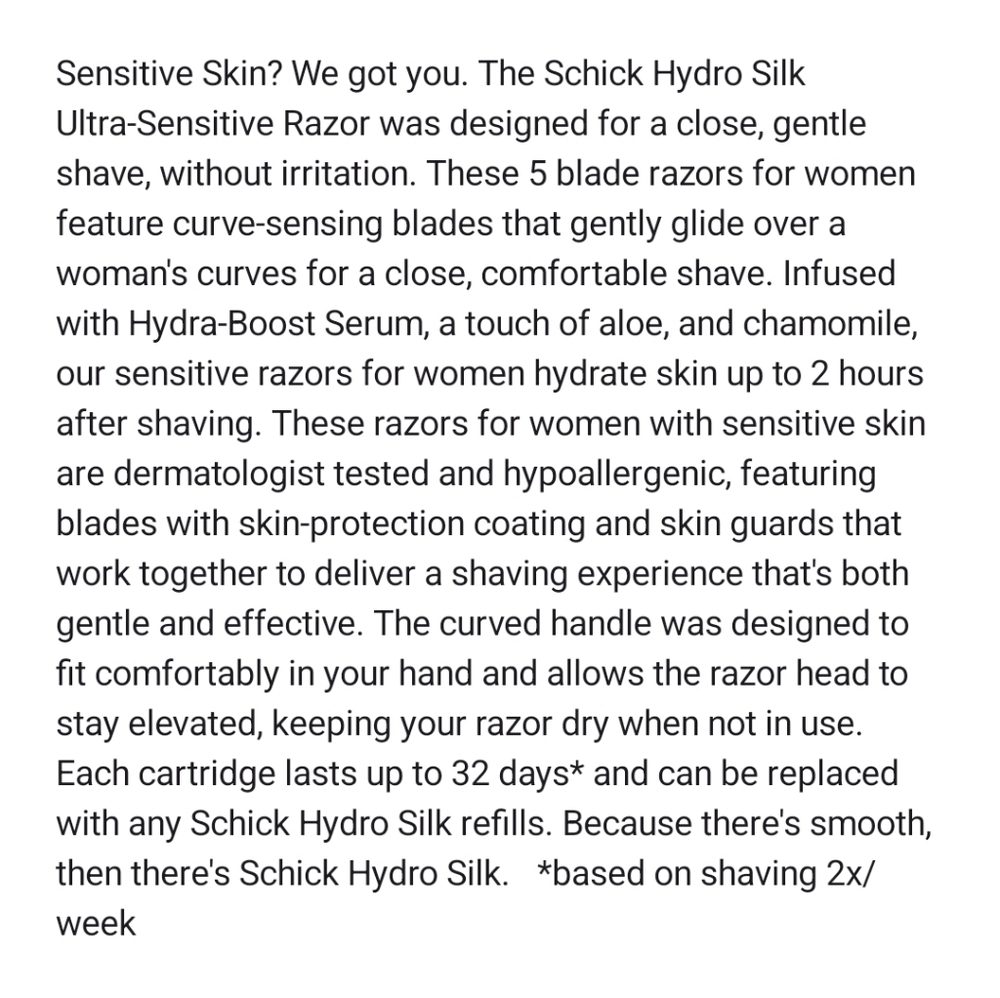 Sensitive Skin? We got you. The Schick Hydro Silk Ultra-Sensitive Razor was designed for a close, gentle shave, without irritation. These 5 blade razors for women feature curve-sensing blades that gently glide over a woman's curves for a close, comfortable shave. Infused with Hydra-Boost Serum, a touch of aloe, and chamomile, our sensitive razors for women hydrate skin up to 2 hours after shaving. These razors for women with sensitive skin are dermatologist tested and hypoallergenic, featuring blades with skin-protection coating and skin guards that work together to deliver a shaving experience that's both gentle and effective. The curved handle was designed to fit comfortably in your hand and allows the razor head to stay elevated, keeping your razor dry when not in use. Each cartridge lasts up to 32 days* and can be replaced with any Schick Hydro Silk refills. Because there's smooth, then there's Schick Hydro Silk. *based on shaving 2x/ week